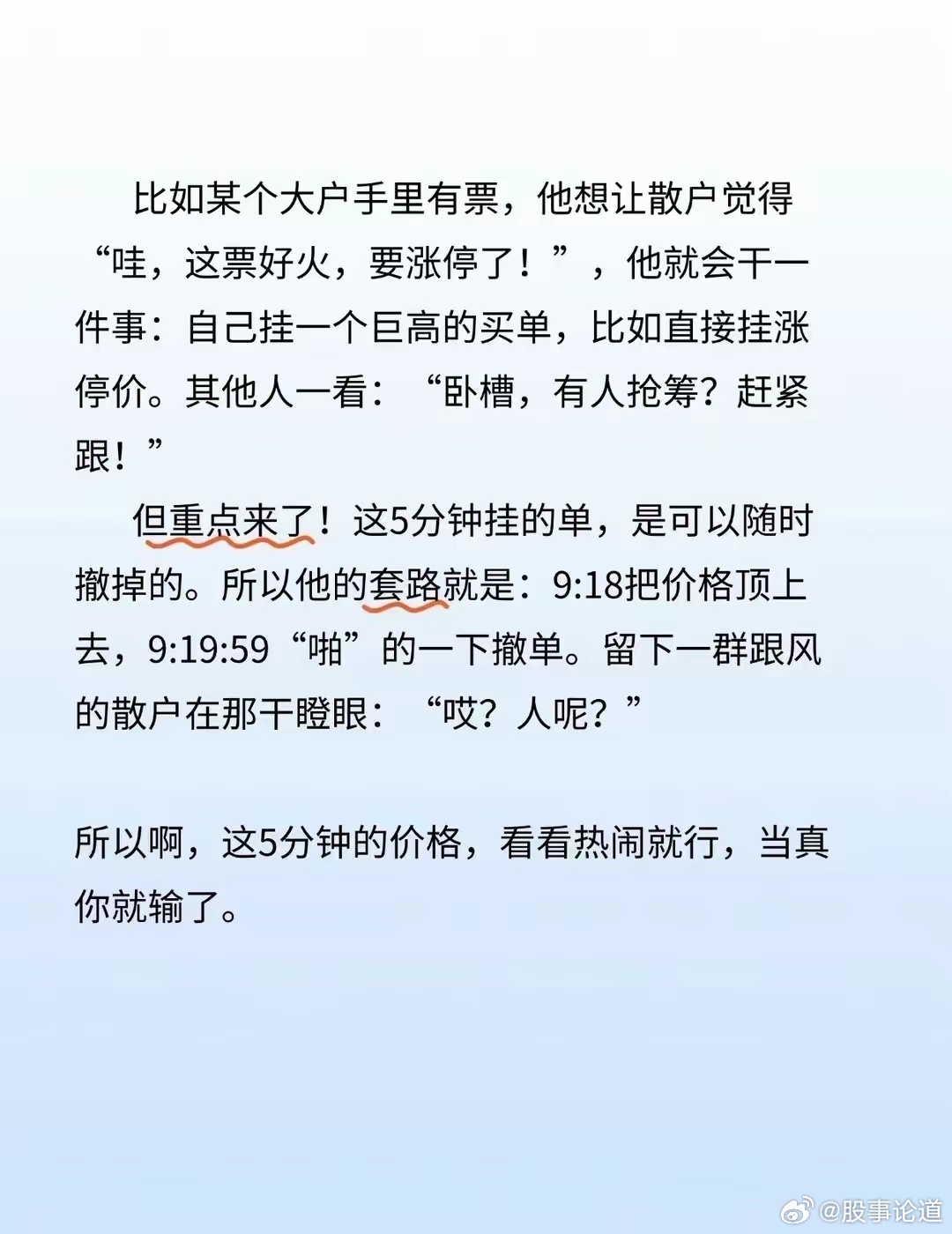 比如某个大户手里有票，他想让散户觉得“哇，这票好火，要涨停了！”，他就会干一件事：自己挂一个巨高的买单，比如直接挂涨停价。其他人一看：“卧槽，有人抢筹？赶紧跟！”

但重点来了！这5分钟挂的单，是可以随时撤掉的。所以他的套路就是：9:18把价格顶上去，9:19:59“啪”的一下撤单。留下一群跟风的散户在那干瞪眼：“哎？人呢？”

所以啊，这5分钟的价格，看看热闹就行，当真你就输了。

@股事论道